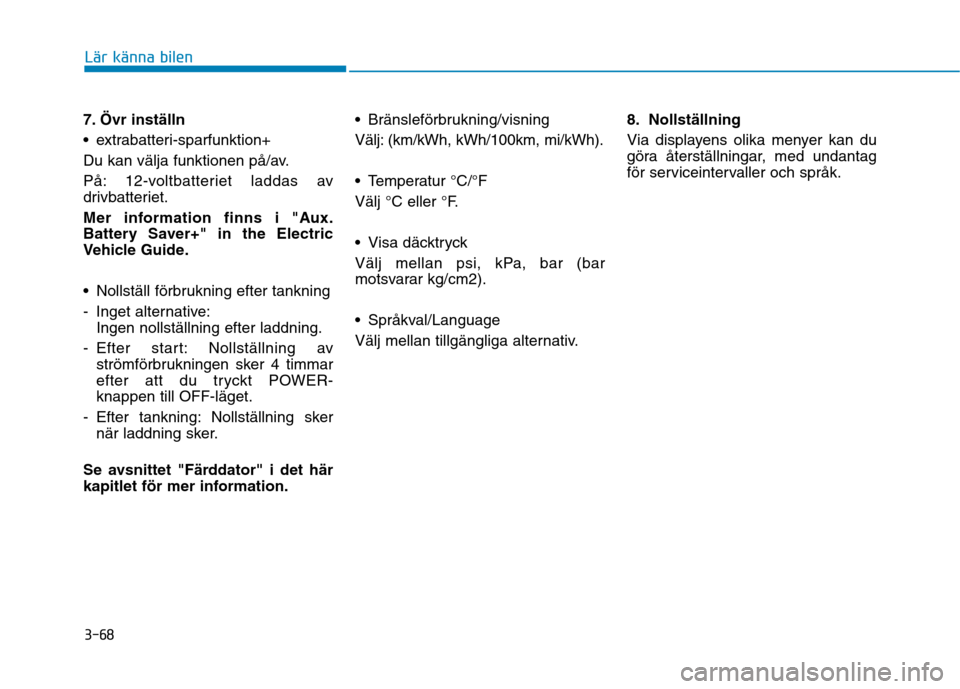 Lär känna bilen

7. Övr inställn

• extrabatteri-sparfunktion+

Du kan välja funktionen på/av.

På: 12-voltbatteriet laddas av drivbatteriet.

Mer information finns i "Aux. Battery Saver+" in the Electric Vehicle Guide.

• Nollställ förbrukning efter tankning

- Inget alternative: Ingen nollställning efter laddning.

- Efter start: Nollställning av strömförbrukningen sker 4 timmar efter att du tryckt POWER-knappen till OFF-läget.

- Efter tankning: Nollställning sker när laddning sker.

Se avsnittet "Färddator" i det här kapitlet för mer information.

• Bränsleförbrukning/visning

Välj: (km/kWh, kWh/100km, mi/kWh).

• Temperatur °C/°F

Välj °C eller °F.

• Visa däcktryck

Välj mellan psi, kPa, bar (bar motsvarar kg/cm2).

• Språkval/Language

Välj mellan tillgängliga alternativ.

8. Nollställning

Via displayens olika menyer kan du göra återställningar, med undantag för serviceintervaller och språk.

3-68

carmanualsonline.info